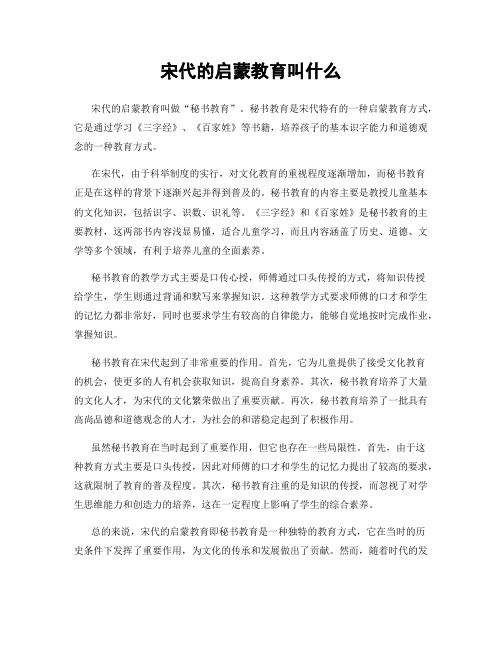 宋代的启蒙教育叫什么

宋代的启蒙教育叫做“秘书教育”。秘书教育是宋代特有的一种启蒙教育方式，它是通过学习《三字经》、《百家姓》等书籍，培养孩子的基本识字能力和道德观念的一种教育方式。

在宋代，由于科举制度的实行，对文化教育的重视程度逐渐增加，而秘书教育正是在这样的背景下逐渐兴起并得到普及的。秘书教育的内容主要是教授儿童基本的文化知识，包括识字、识数、识礼等。《三字经》和《百家姓》是秘书教育的主要教材，这两部书内容浅显易懂，适合儿童学习，而且内容涵盖了历史、道德、文学等多个领域，有利于培养儿童的全面素养。

秘书教育的教学方式主要是口传心授，师傅通过口头传授的方式，将知识传授给学生，学生则通过背诵和默写来掌握知识。这种教学方式要求师傅的口才和学生的记忆力都非常好，同时也要求学生有较高的自律能力，能够自觉地按时完成作业，掌握知识。

秘书教育在宋代起到了非常重要的作用。首先，它为儿童提供了接受文化教育的机会，使更多的人有机会获取知识，提高自身素养。其次，秘书教育培养了大量的文化人才，为宋代的文化繁荣做出了重要贡献。再次，秘书教育培养了一批具有高尚品德和道德观念的人才，为社会的和谐稳定起到了积极作用。

虽然秘书教育在当时起到了重要作用，但它也存在一些局限性。首先，由于这种教育方式主要是口头传授，因此对师傅的口才和学生的记忆力提出了较高的要求，这就限制了教育的普及程度。其次，秘书教育注重的是知识的传授，而忽视了对学生思维能力和创造力的培养，这在一定程度上影响了学生的综合素养。

总的来说，宋代的启蒙教育即秘书教育是一种独特的教育方式，它在当时的历史条件下发挥了重要作用，为文化的传承和发展做出了贡献。然而，随着时代的发